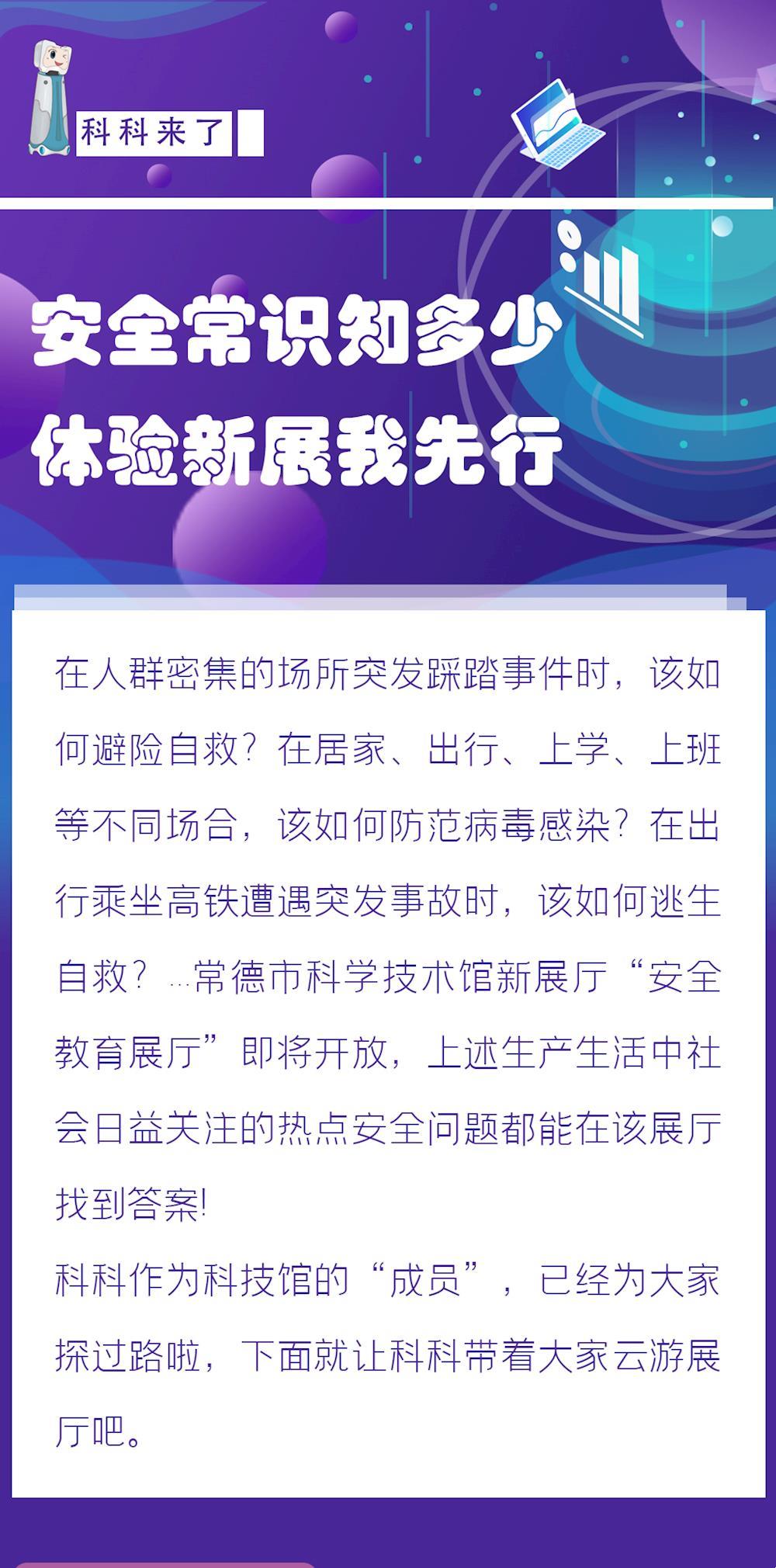 科科来了

安全常识知多少
体验新展我先行

在人群密集的场所突发踩踏事件时，该如何避险自救？在居家、出行、上学、上班等不同场合，该如何防范病毒感染？在出行乘坐高铁遭遇突发事故时，该如何逃生自救？…常德市科学技术馆新展厅“安全教育展厅”即将开放，上述生产生活中社会日益关注的热点安全问题都能在该展厅找到答案!

科科作为科技馆的“成员”，已经为大家探过路啦，下面就让科科带着大家云游展厅吧。